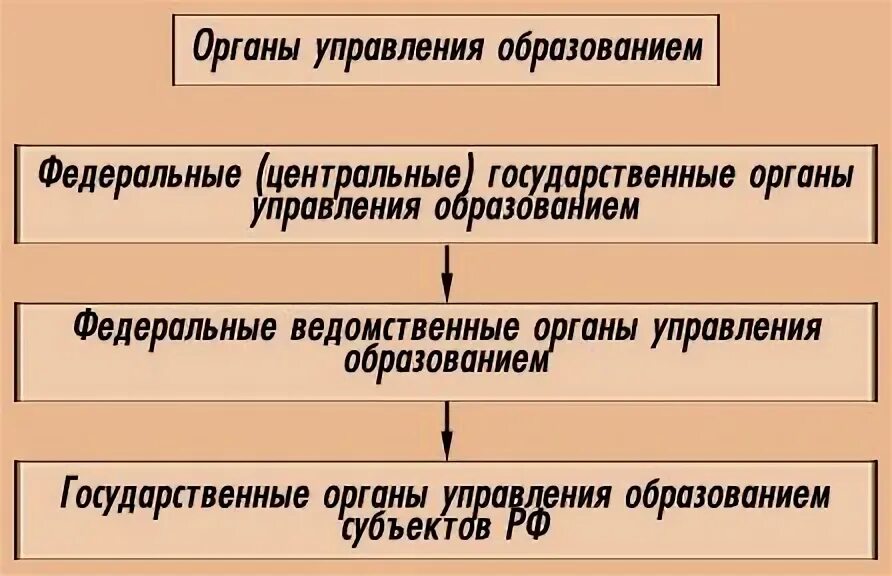 Органы управления образованием

Федеральные (центральные) государственные органы управления образованием

Федеральные ведомственные органы управления образованием

Государственные органы управления образованием субъектов РФ